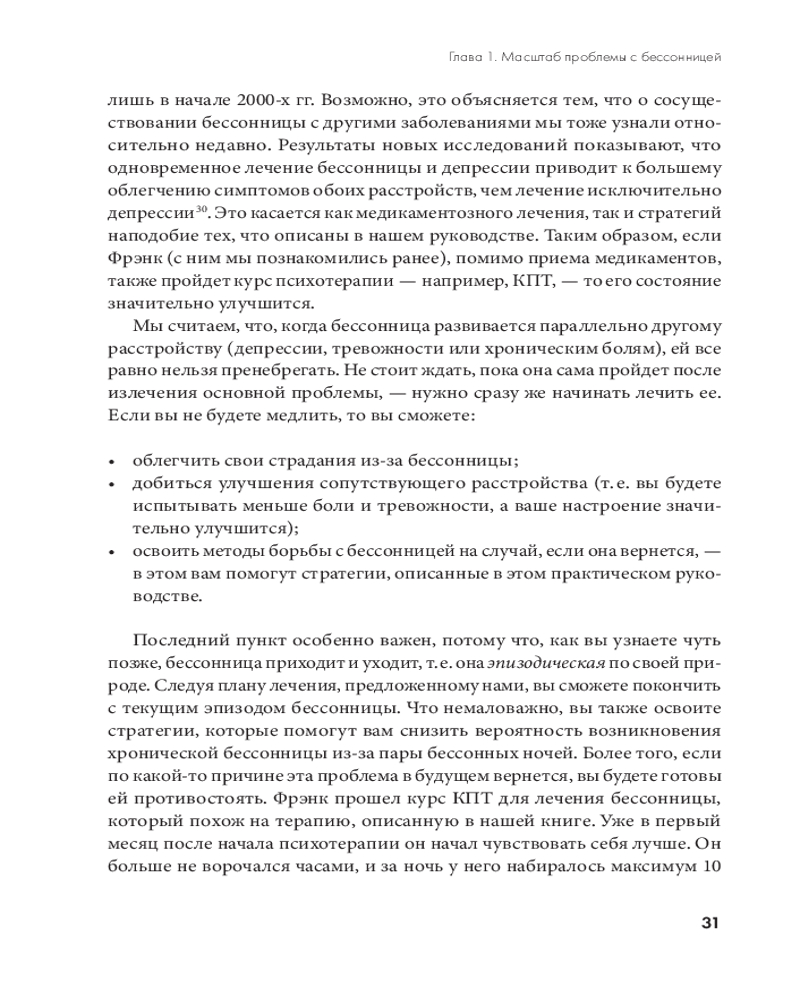 Глава 1. Масштаб проблемы с бессонницей

лишь в начале 2000-х гг. Возможно, это объясняется тем, что о сосуществовании бессонницы с другими заболеваниями мы тоже узнали относительно недавно. Результаты новых исследований показывают, что одновременное лечение бессонницы и депрессии приводит к большему облегчению симптомов обоих расстройств, чем лечение исключительно депрессии$^{30}$. Это касается как медикаментозного лечения, так и стратегий наподобие тех, что описаны в нашем руководстве. Таким образом, если Фрэнк (с ним мы познакомились ранее), помимо приема медикаментов, также пройдет курс психотерапии — например, КПТ, — то его состояние значительно улучшится.

Мы считаем, что, когда бессонница развивается параллельно другому расстройству (депрессии, тревожности или хроническим болям), ей все равно нельзя пренебрегать. Не стоит ждать, пока она сама пройдет после излечения основной проблемы, — нужно сразу же начинать лечить ее. Если вы не будете медлить, то вы сможете:

• облегчить свои страдания из-за бессонницы;
• добиться улучшения сопутствующего расстройства (т. е. вы будете испытывать меньше боли и тревожности, а ваше настроение значительно улучшится);
• освоить методы борьбы с бессонницей на случай, если она вернется, — в этом вам помогут стратегии, описанные в этом практическом руководстве.

Последний пункт особенно важен, потому что, как вы узнаете чуть позже, бессонница приходит и уходит, т. е. она эпизодическая по своей природе. Следуя плану лечения, предложенному нами, вы сможете покончить с текущим эпизодом бессонницы. Что немаловажно, вы также освоите стратегии, которые помогут вам снизить вероятность возникновения хронической бессонницы из-за пары бессонных ночей. Более того, если по какой-то причине эта проблема в будущем вернется, вы будете готовы ей противостоять. Фрэнк прошел курс КПТ для лечения бессонницы, который похож на терапию, описанную в нашей книге. Уже в первый месяц после начала психотерапии он начал чувствовать себя лучше. Он больше не ворочался часами, и за ночь у него набиралось максимум 10

31